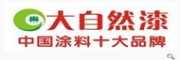 大自然漆
中国涂料十大品牌